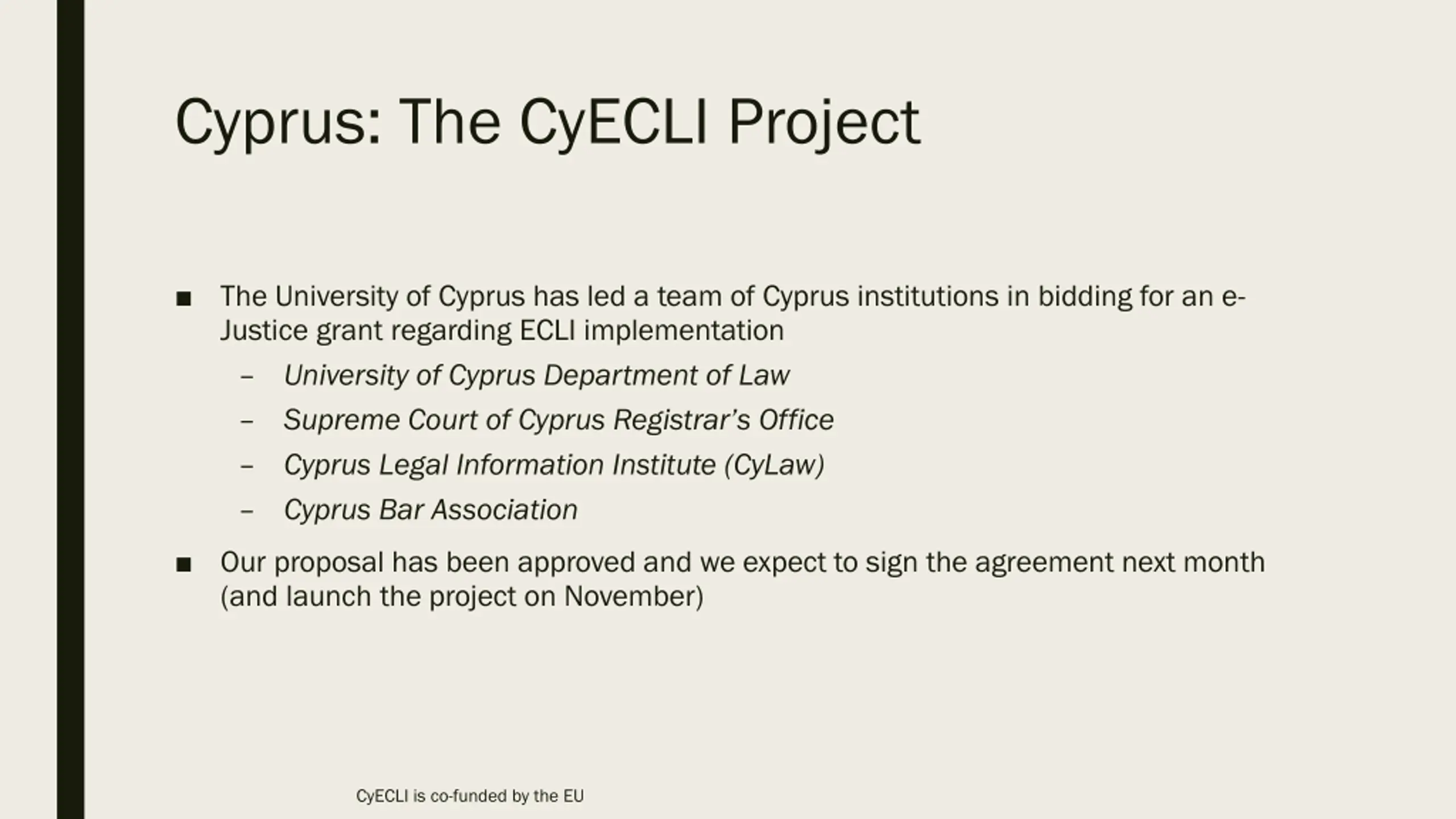 Cyprus: The CyECLI Project

■ The University of Cyprus has led a team of Cyprus institutions in bidding for an e-Justice grant regarding ECLI implementation

– University of Cyprus Department of Law
– Supreme Court of Cyprus Registrar's Office
– Cyprus Legal Information Institute (CyLaw)
– Cyprus Bar Association

■ Our proposal has been approved and we expect to sign the agreement next month (and launch the project on November)

CyECLI is co-funded by the EU